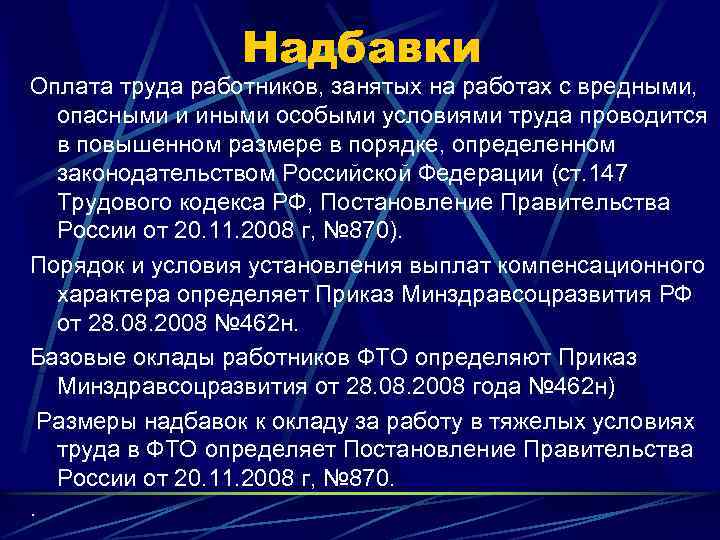 Надбавки

Оплата труда работников, занятых на работах с вредными, опасными и иными особыми условиями труда проводится в повышенном размере в порядке, определенном законодательством Российской Федерации (ст.147 Трудового кодекса РФ, Постановление Правительства России от 20.11.2008 г, №870).

Порядок и условия установления выплат компенсационного характера определяет Приказ Минздравсоцразвития РФ от 28.08.2008 №462н.

Базовые оклады работников ФТО определяют Приказ Минздравсоцразвития от 28.08.2008 года №462н)

Размеры надбавок к окладу за работу в тяжелых условиях труда в ФТО определяет Постановление Правительства России от 20.11.2008 г, №870.

.